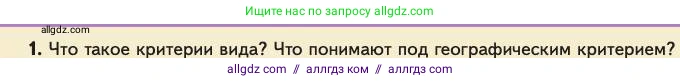 Ищите нас по запросу allgdz.com

allgdz.com

1. Что такое критерии вида? Что понимают под географическим критерием?

allgdz com // аллгдз ком // аллгдз com